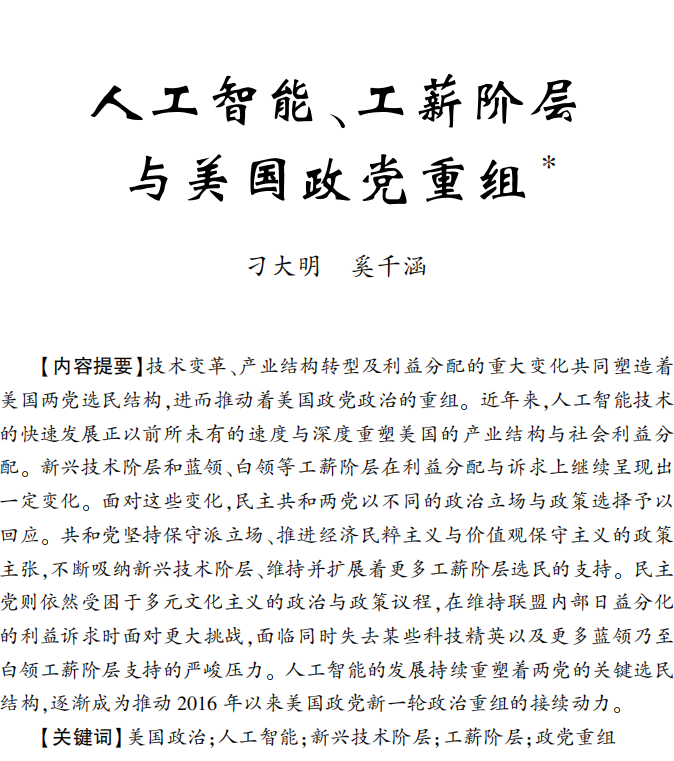 人工智能、工薪阶层与美国政党重组*

刁大明　奚千涵

【内容提要】技术变革、产业结构转型及利益分配的重大变化共同塑造着美国两党选民结构，进而推动着美国政党政治的重组。近年来，人工智能技术的快速发展正以前所未有的速度与深度重塑美国的产业结构与社会利益分配。新兴技术阶层和蓝领、白领等工薪阶层在利益分配与诉求上继续呈现出一定变化。面对这些变化，民主共和两党以不同的政治立场与政策选择予以回应。共和党坚持保守派立场、推进经济民粹主义与价值观保守主义的政策主张，不断吸纳新兴技术阶层、维持并扩展着更多工薪阶层选民的支持。民主党则依然受困于多元文化主义的政治与政策议程，在维持联盟内部日益分化的利益诉求时面对更大挑战，面临同时失去某些科技精英以及更多蓝领乃至白领工薪阶层支持的严峻压力。人工智能的发展持续重塑着两党的关键选民结构，逐渐成为推动 2016 年以来美国政党新一轮政治重组的接续动力。

【关键词】美国政治；人工智能；新兴技术阶层；工薪阶层；政党重组